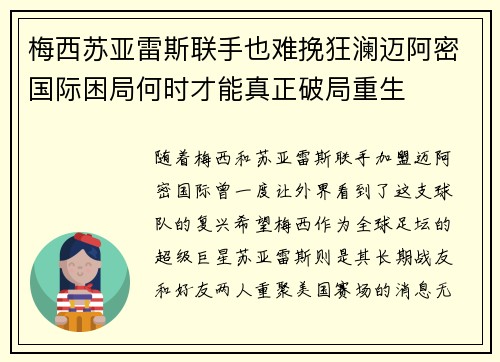 梅西苏亚雷斯联手也难挽狂澜迈阿密国际困局何时才能真正破局重生

随着梅西和苏亚雷斯联手加盟迈阿密国际曾一度让外界看到了这支球队的复兴希望梅西作为全球足坛的超级巨星苏亚雷斯则是其长期战友和好友两人重聚美国赛场的消息无